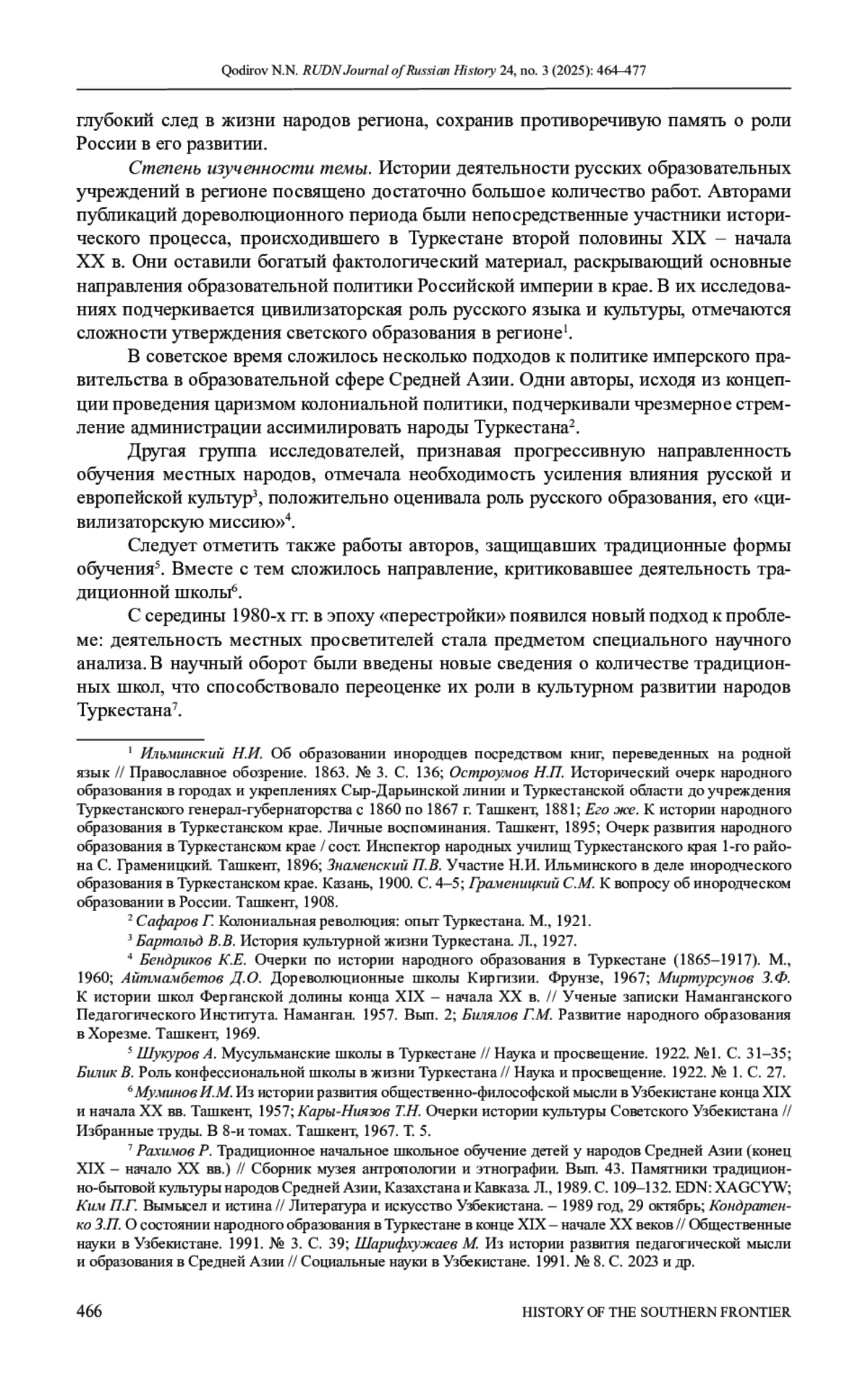 Qodirov N.N. RUDN Journal of Russian History 24, no. 3 (2025): 464–477

глубокий след в жизни народов региона, сохранив противоречивую память о роли России в его развитии.

Степень изученности темы. Истории деятельности русских образовательных учреждений в регионе посвящено достаточно большое количество работ. Авторами публикаций дореволюционного периода были непосредственные участники исторического процесса, происходившего в Туркестане второй половины XIX – начала XX в. Они оставили богатый фактологический материал, раскрывающий основные направления образовательной политики Российской империи в крае. В их исследованиях подчеркивается цивилизаторская роль русского языка и культуры, отмечаются сложности утверждения светского образования в регионе$^1$.

В советское время сложилось несколько подходов к политике имперского правительства в образовательной сфере Средней Азии. Одни авторы, исходя из концепции проведения царизмом колониальной политики, подчеркивали чрезмерное стремление администрации ассимилировать народы Туркестана$^2$.

Другая группа исследователей, признавая прогрессивную направленность обучения местных народов, отмечала необходимость усиления влияния русской и европейской культур$^3$, положительно оценивала роль русского образования, его «цивилизаторскую миссию»$^4$.

Следует отметить также работы авторов, защищавших традиционные формы обучения$^5$. Вместе с тем сложилось направление, критиковавшее деятельность традиционной школы$^6$.

С середины 1980-х гг. в эпоху «перестройки» появился новый подход к проблеме: деятельность местных просветителей стала предметом специального научного анализа. В научный оборот были введены новые сведения о количестве традиционных школ, что способствовало переоценке их роли в культурном развитии народов Туркестана$^7$.

$^1$ Ильминский Н.И. Об образовании инородцев посредством книг, переведенных на родной язык // Православное обозрение. 1863. № 3. С. 136; Остроумов Н.П. Исторический очерк народного образования в городах и укреплениях Сыр-Дарьинской линии и Туркестанской области до учреждения Туркестанского генерал-губернаторства с 1860 по 1867 г. Ташкент, 1881; Его же. К истории народного образования в Туркестанском крае. Личные воспоминания. Ташкент, 1895; Очерк развития народного образования в Туркестанском крае / сост. Инспектор народных училищ Туркестанского края 1-го района С. Граменицкий. Ташкент, 1896; Знаменский П.В. Участие Н.И. Ильминского в деле инородческого образования в Туркестанском крае. Казань, 1900. С. 4–5; Граменицкий С.М. К вопросу об инородческом образовании в России. Ташкент, 1908.

$^2$ Сафаров Г. Колониальная революция: опыт Туркестана. М., 1921.

$^3$ Бартольд В.В. История культурной жизни Туркестана. Л., 1927.

$^4$ Бендриков К.Е. Очерки по истории народного образования в Туркестане (1865–1917). М., 1960; Айтмамбетов Д.О. Дореволюционные школы Киргизии. Фрунзе, 1967; Миртурсунов З.Ф. К истории школ Ферганской долины конца XIX – начала XX в. // Ученые записки Наманганского Педагогического Института. Наманган. 1957. Вып. 2; Билялов Г.М. Развитие народного образования в Хорезме. Ташкент, 1969.

$^5$ Шукуров А. Мусульманские школы в Туркестане // Наука и просвещение. 1922. №1. С. 31–35; Билик В. Роль конфессиональной школы в жизни Туркестана // Наука и просвещение. 1922. № 1. С. 27.

$^6$ Муминов И.М. Из истории развития общественно-философской мысли в Узбекистане конца XIX и начала XX вв. Ташкент, 1957; Кары-Ниязов Т.Н. Очерки истории культуры Советского Узбекистана // Избранные труды. В 8-и томах. Ташкент, 1967. Т. 5.

$^7$ Рахимов Р. Традиционное начальное школьное обучение детей у народов Средней Азии (конец XIX – начало XX вв.) // Сборник музея антропологии и этнографии. Вып. 43. Памятники традиционно-бытовой культуры народов Средней Азии, Казахстана и Кавказа. Л., 1989. С. 109–132. EDN: XAGCYW; Ким П.Г. Вымысел и истина // Литература и искусство Узбекистана. – 1989 год, 29 октябрь; Кондратенко З.П. О состоянии народного образования в Туркестане в конце XIX – начале XX веков // Общественные науки в Узбекистане. 1991. № 3. С. 39; Шарифхужаев М. Из истории развития педагогической мысли и образования в Средней Азии // Социальные науки в Узбекистане. 1991. № 8. С. 2023 и др.

466 HISTORY OF THE SOUTHERN FRONTIER